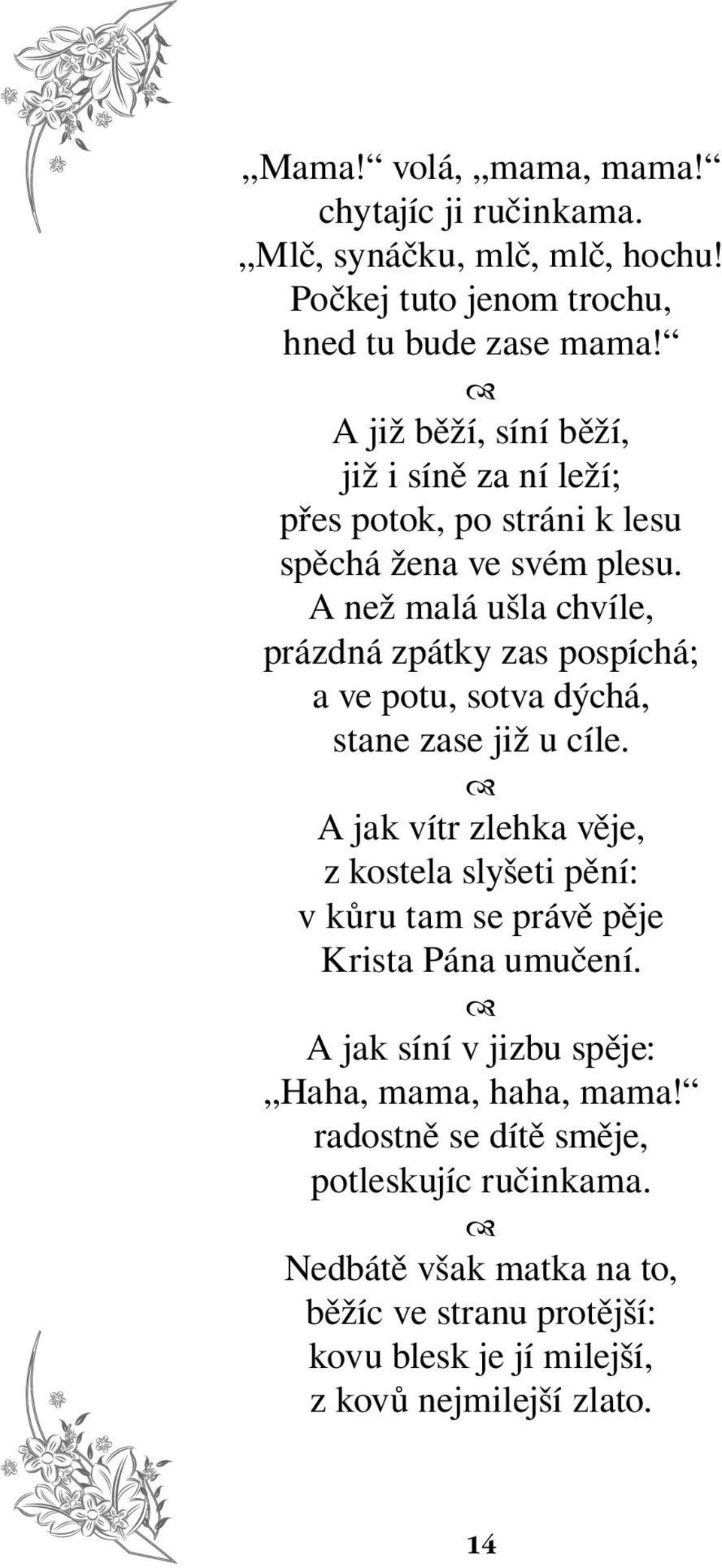 „Mama!“ volá, „mama, mama!“
chytajíc ji ručinkama.
„Mlč, synáčku, mlč, mlč, hochu!
Počkej tuto jenom trochu,
hned tu bude zase mama!“

A již běží, síní běží,
již i síně za ní leží;
přes potok, po stráni k lesu
spěchá žena ve svém plesu.
A než malá ušla chvíle,
prázdná zpátky zas pospíchá;
a ve potu, sotva dýchá,
stane zase již u cíle.

A jak vítr zlehka věje,
z kostela slyšeti pění:
v kůru tam se právě pěje
Krista Pána umučení.

A jak síní v jizbu spěje:
„Haha, mama, haha, mama!“
radostně se dítě směje,
potleskujíc ručinkama.

Nedbátě však matka na to,
běžíc ve stranu protější:
kovu blesk je jí milejší,
z kovů nejmilejší zlato.

14